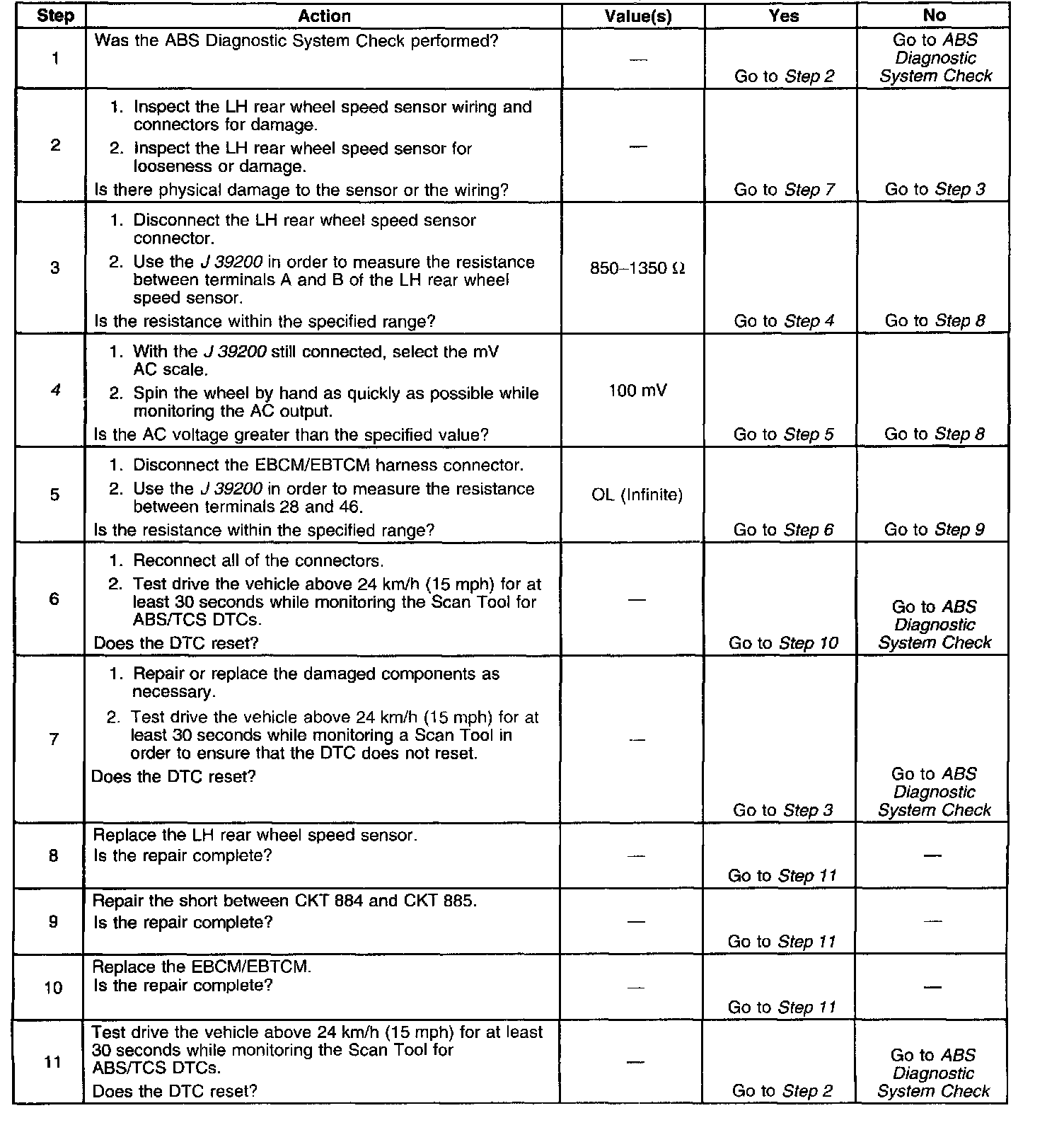 | Step | Action | Value(s) | Yes | No |
|---|---|---|---|---|
| 1 | Was the ABS Diagnostic System Check performed? | — | Go to Step 2 | Go to ABS Diagnostic System Check |
| 2 | 1. Inspect the LH rear wheel speed sensor wiring and connectors for damage. 2. Inspect the LH rear wheel speed sensor for looseness or damage. Is there physical damage to the sensor or the wiring? | — | Go to Step 7 | Go to Step 3 |
| 3 | 1. Disconnect the LH rear wheel speed sensor connector. 2. Use the J 39200 in order to measure the resistance between terminals A and B of the LH rear wheel speed sensor. Is the resistance within the specified range? | 850–1350 Ω | Go to Step 4 | Go to Step 8 |
| 4 | 1. With the J 39200 still connected, select the mV AC scale. 2. Spin the wheel by hand as quickly as possible while monitoring the AC output. Is the AC voltage greater than the specified value? | 100 mV | Go to Step 5 | Go to Step 8 |
| 5 | 1. Disconnect the EBCM/EBTCM harness connector. 2. Use the J 39200 in order to measure the resistance between terminals 28 and 46. Is the resistance within the specified range? | OL (Infinite) | Go to Step 6 | Go to Step 9 |
| 6 | 1. Reconnect all of the connectors. 2. Test drive the vehicle above 24 km/h (15 mph) for at least 30 seconds while monitoring the Scan Tool for ABS/TCS DTCs. Does the DTC reset? | — | Go to Step 10 | Go to ABS Diagnostic System Check |
| 7 | 1. Repair or replace the damaged components as necessary. 2. Test drive the vehicle above 24 km/h (15 mph) for at least 30 seconds while monitoring a Scan Tool in order to ensure that the DTC does not reset. Does the DTC reset? | — | Go to Step 3 | Go to ABS Diagnostic System Check |
| 8 | Replace the LH rear wheel speed sensor. Is the repair complete? | — | Go to Step 11 | — |
| 9 | Repair the short between CKT 884 and CKT 885. Is the repair complete? | — | Go to Step 11 | — |
| 10 | Replace the EBCM/EBTCM. Is the repair complete? | — | Go to Step 11 | — |
| 11 | Test drive the vehicle above 24 km/h (15 mph) for at least 30 seconds while monitoring the Scan Tool for ABS/TCS DTCs. Does the DTC reset? | — | Go to Step 2 | Go to ABS Diagnostic System Check |